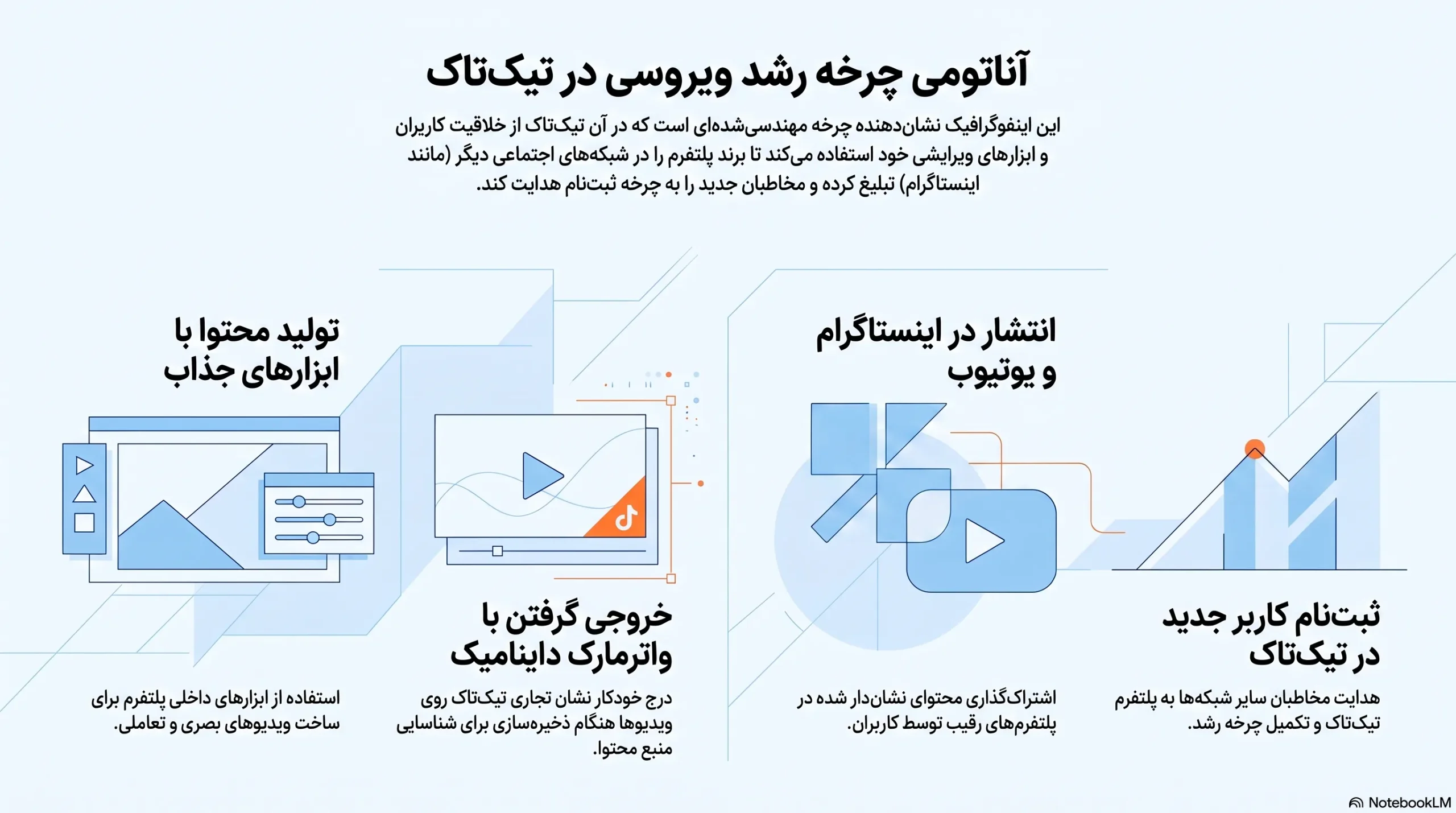 آناتومی چرخه رشد ویروسی در تیک‌تاک

این اینفوگرافیک نشان‌دهنده چرخه مهندسی‌شده‌ای است که در آن تیک‌تاک از خلاقیت کاربران و ابزارهای ویرایشی خود استفاده می‌کند تا برند پلتفرم را در شبکه‌های اجتماعی دیگر (مانند اینستاگرام) تبلیغ کرده و مخاطبان جدید را به چرخه ثبت‌نام هدایت کند.

تولید محتوا با ابزارهای جذاب

استفاده از ابزارهای داخلی پلتفرم برای ساخت ویدیوهای بصری و تعاملی.

خروجی گرفتن با واترمارک داینامیک

درج خودکار نشان تجاری تیک‌تاک روی ویدیوها هنگام ذخیره‌سازی برای شناسایی منبع محتوا.

انتشار در اینستاگرام و یوتیوب

اشتراک‌گذاری محتوای نشان‌دار شده در پلتفرم‌های رقیب توسط کاربران.

ثبت‌نام کاربر جدید در تیک‌تاک

هدایت مخاطبان سایر شبکه‌ها به پلتفرم تیک‌تاک و تکمیل چرخه رشد.

NotebookLM